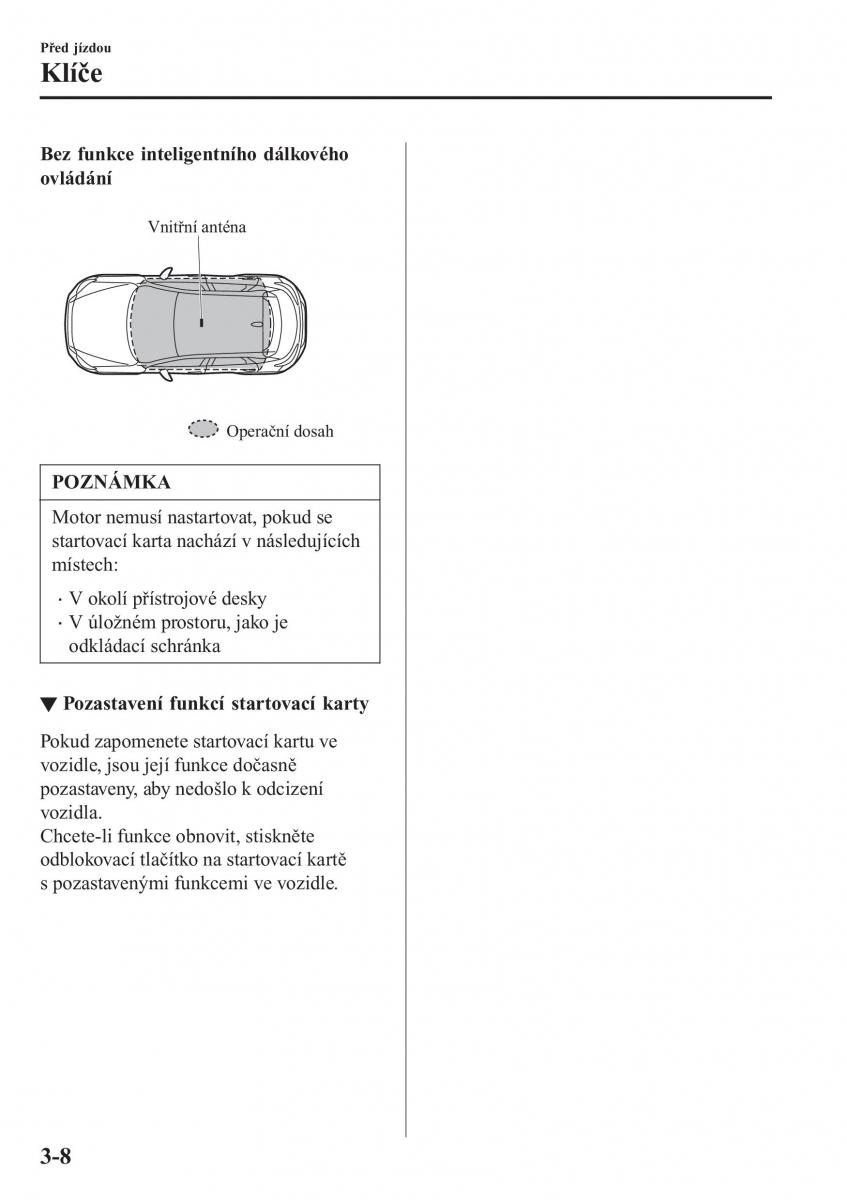 Před jízdou
Klíče

Bez funkce inteligentního dálkového ovládání

Vnitřní anténa

Operační dosah

POZNÁMKA

Motor nemusí nastartovat, pokud se startovací karta nachází v následujících místech:
· V okolí přístrojové desky
· V úložném prostoru, jako je odkládací schránka

▼ Pozastavení funkcí startovací karty

Pokud zapomenete startovací kartu ve vozidle, jsou její funkce dočasně pozastaveny, aby nedošlo k odcizení vozidla.
Chcete-li funkce obnovit, stiskněte odblokovací tlačítko na startovací kartě s pozastavenými funkcemi ve vozidle.

3-8